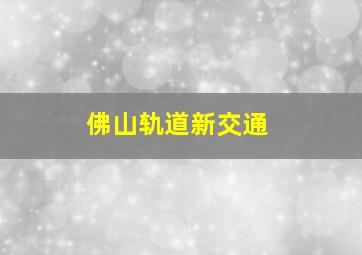 佛山轨道新交通